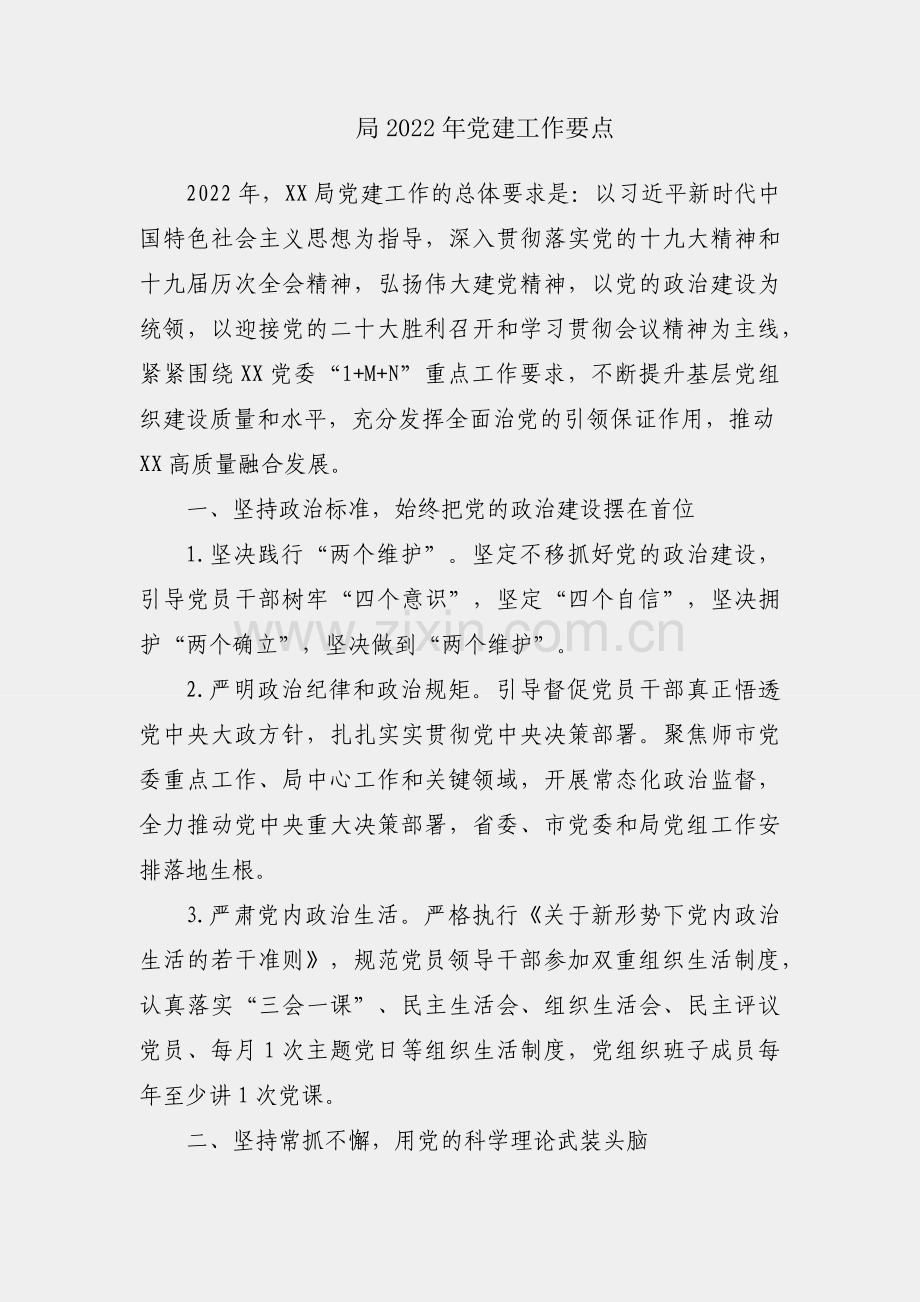 局 2022 年党建工作要点

2022 年，XX 局党建工作的总体要求是：以习近平新时代中国特色社会主义思想为指导，深入贯彻落实党的十九大精神和十九届历次全会精神，弘扬伟大建党精神，以党的政治建设为统领，以迎接党的二十大胜利召开和学习贯彻会议精神为主线，紧紧围绕 XX 党委“1+M+N”重点工作要求，不断提升基层党组织建设质量和水平，充分发挥全面治党的引领保证作用，推动 XX 高质量融合发展。

一、坚持政治标准，始终把党的政治建设摆在首位

1.坚决践行“两个维护”。坚定不移抓好党的政治建设，引导党员干部树牢“四个意识”，坚定“四个自信”，坚决拥护“两个确立”，坚决做到“两个维护”。

zixin.com.cn

2.严明政治纪律和政治规矩。引导督促党员干部真正悟透党中央大政方针，扎扎实实贯彻党中央决策部署。聚焦师市党委重点工作、局中心工作和关键领域，开展常态化政治监督，全力推动党中央重大决策部署，省委、市党委和局党组工作安排落地生根。

3.严肃党内政治生活。严格执行《关于新形势下党内政治生活的若干准则》，规范党员领导干部参加双重组织生活制度，认真落实“三会一课”、民主生活会、组织生活会、民主评议党员、每月 1 次主题党日等组织生活制度，党组织班子成员每年至少讲 1 次党课。

二、坚持常抓不懈，用党的科学理论武装头脑